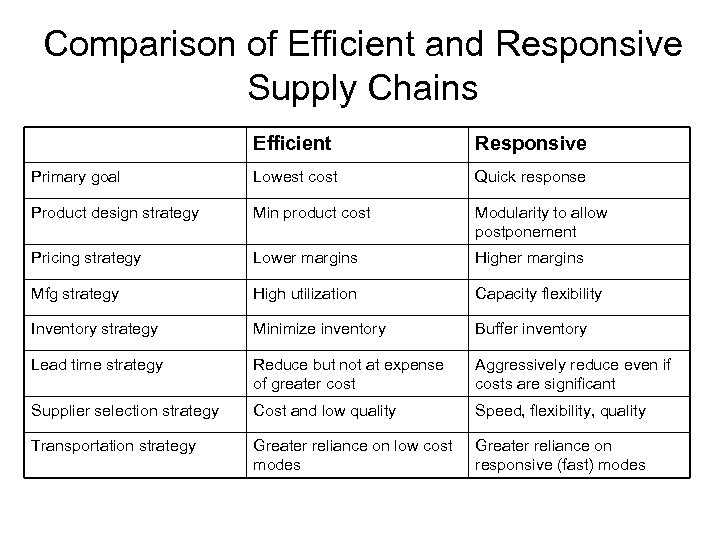 Comparison of Efficient and Responsive Supply Chains

|  | Efficient | Responsive |
|---|---|---|
| Primary goal | Lowest cost | Quick response |
| Product design strategy | Min product cost | Modularity to allow postponement |
| Pricing strategy | Lower margins | Higher margins |
| Mfg strategy | High utilization | Capacity flexibility |
| Inventory strategy | Minimize inventory | Buffer inventory |
| Lead time strategy | Reduce but not at expense of greater cost | Aggressively reduce even if costs are significant |
| Supplier selection strategy | Cost and low quality | Speed, flexibility, quality |
| Transportation strategy | Greater reliance on low cost modes | Greater reliance on responsive (fast) modes |